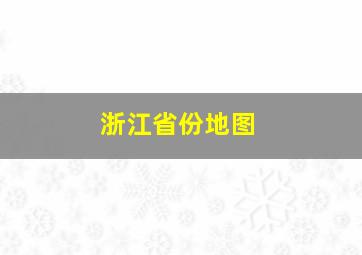 浙江省份地图